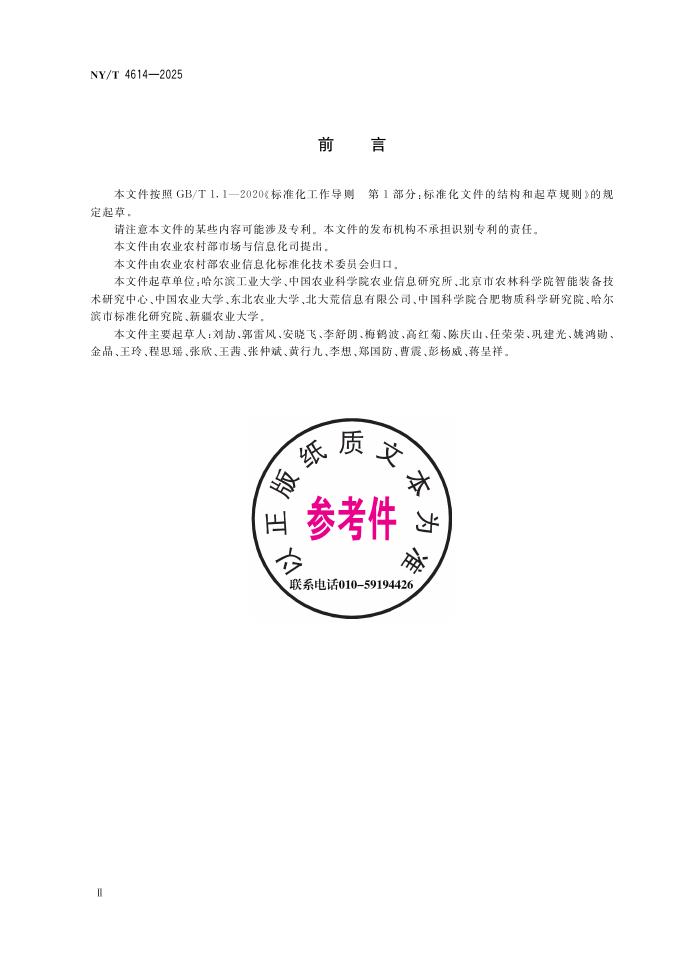 NY/T 4614—2025

前　言

本文件按照 GB/T 1.1—2020《标准化工作导则　第1部分：标准化文件的结构和起草规则》的规定起草。

请注意本文件的某些内容可能涉及专利。本文件的发布机构不承担识别专利的责任。

本文件由农业农村部市场与信息化司提出。

本文件由农业农村部农业信息化标准化技术委员会归口。

本文件起草单位：哈尔滨工业大学、中国农业科学院农业信息研究所、北京市农林科学院智能装备技术研究中心、中国农业大学、东北农业大学、北大荒信息有限公司、中国科学院合肥物质科学研究院、哈尔滨市标准化研究院、新疆农业大学。

本文件主要起草人：刘劼、郭雷风、安晓飞、李舒朗、梅鹤波、高红菊、陈庆山、任荣荣、巩建光、姚鸿勋、金晶、王玲、程思瑶、张欣、王茜、张仲斌、黄行九、李想、郑国防、曹震、彭杨威、蒋呈祥。

以正版纸质文本为准
参考件
联系电话010-59194426

Ⅱ